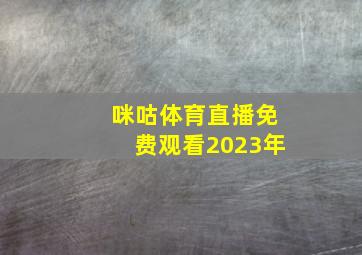 咪咕体育直播免费观看2023年